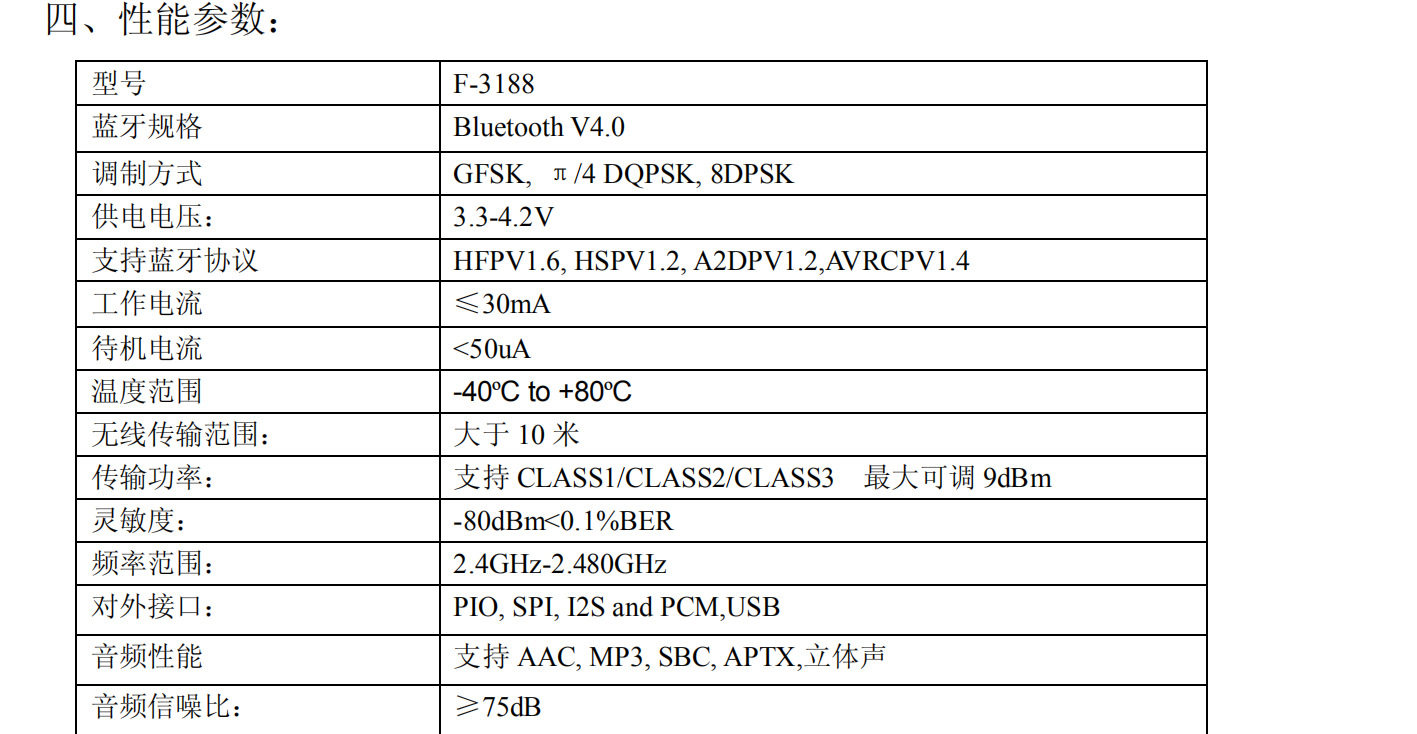 四、性能参数：

| 型号 | F-3188 |
|---|---|
| 蓝牙规格 | Bluetooth V4.0 |
| 调制方式 | GFSK, π/4 DQPSK, 8DPSK |
| 供电电压： | 3.3-4.2V |
| 支持蓝牙协议 | HFPV1.6, HSPV1.2, A2DPV1.2,AVRCPV1.4 |
| 工作电流 | ≤30mA |
| 待机电流 | <50uA |
| 温度范围 | -40ºC to +80ºC |
| 无线传输范围： | 大于 10 米 |
| 传输功率： | 支持 CLASS1/CLASS2/CLASS3 最大可调 9dBm |
| 灵敏度： | -80dBm<0.1%BER |
| 频率范围： | 2.4GHz-2.480GHz |
| 对外接口： | PIO, SPI, I2S and PCM,USB |
| 音频性能 | 支持 AAC, MP3, SBC, APTX,立体声 |
| 音频信噪比： | ≥75dB |